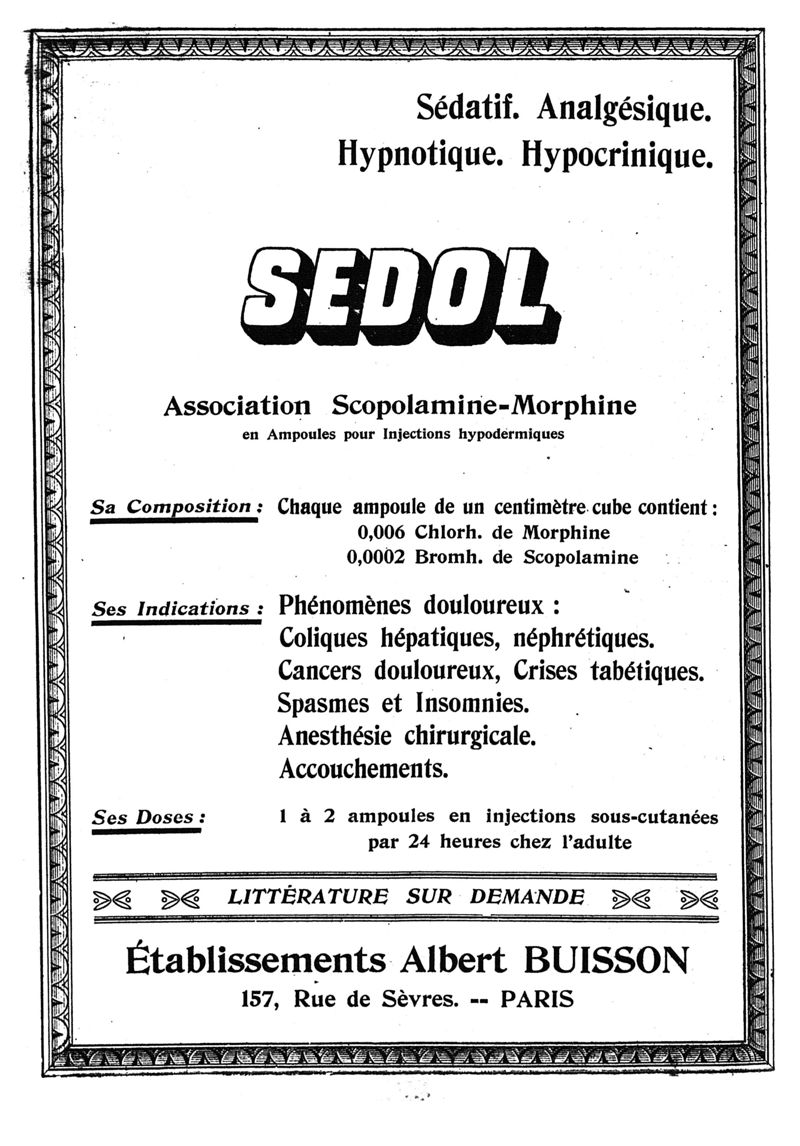 Sédatif. Analgésique.
Hypnotique. Hypocrinique.

SEDOL

Association Scopolamine-Morphine
en Ampoules pour Injections hypodermiques

Sa Composition : Chaque ampoule de un centimètre cube contient :
0,006 Chlorh. de Morphine
0,0002 Bromh. de Scopolamine

Ses Indications : Phénomènes douloureux :
Coliques hépatiques, néphrétiques.
Cancers douloureux, Crises tabétiques.
Spasmes et Insomnies.
Anesthésie chirurgicale.
Accouchements.

Ses Doses : 1 à 2 ampoules en injections sous-cutanées par 24 heures chez l'adulte

LITTÉRATURE SUR DEMANDE

Établissements Albert BUISSON
157, Rue de Sèvres. -- PARIS